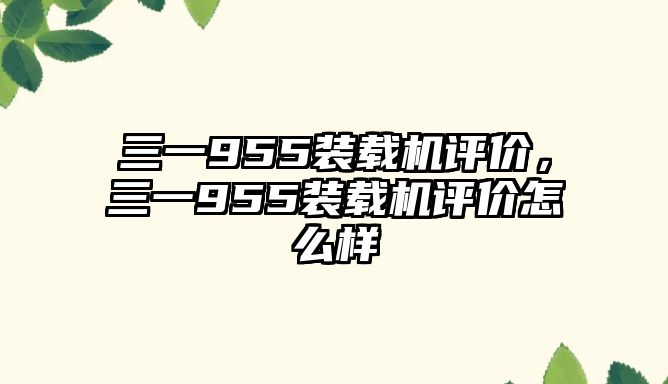 三一955装载机评价，三一955装载机评价怎么样